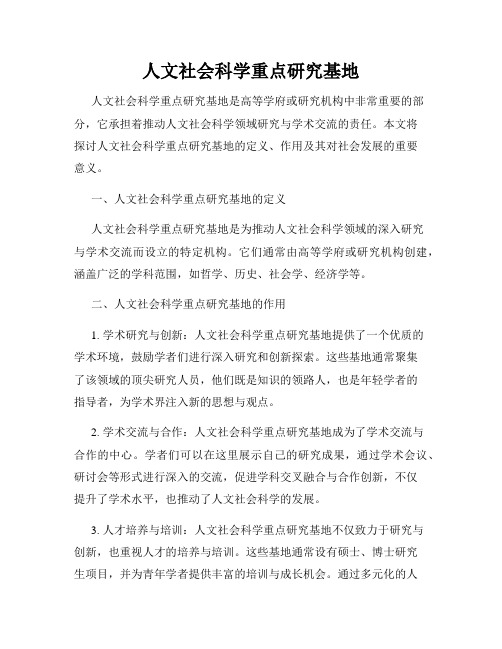 人文社会科学重点研究基地

人文社会科学重点研究基地是高等学府或研究机构中非常重要的部分，它承担着推动人文社会科学领域研究与学术交流的责任。本文将探讨人文社会科学重点研究基地的定义、作用及其对社会发展的重要意义。

一、人文社会科学重点研究基地的定义

人文社会科学重点研究基地是为推动人文社会科学领域的深入研究与学术交流而设立的特定机构。它们通常由高等学府或研究机构创建，涵盖广泛的学科范围，如哲学、历史、社会学、经济学等。

二、人文社会科学重点研究基地的作用

1. 学术研究与创新：人文社会科学重点研究基地提供了一个优质的学术环境，鼓励学者们进行深入研究和创新探索。这些基地通常聚集了该领域的顶尖研究人员，他们既是知识的领路人，也是年轻学者的指导者，为学术界注入新的思想与观点。

2. 学术交流与合作：人文社会科学重点研究基地成为了学术交流与合作的中心。学者们可以在这里展示自己的研究成果，通过学术会议、研讨会等形式进行深入的交流，促进学科交叉融合与合作创新，不仅提升了学术水平，也推动了人文社会科学的发展。

3. 人才培养与培训：人文社会科学重点研究基地不仅致力于研究与创新，也重视人才的培养与培训。这些基地通常设有硕士、博士研究生项目，并为青年学者提供丰富的培训与成长机会。通过多元化的人